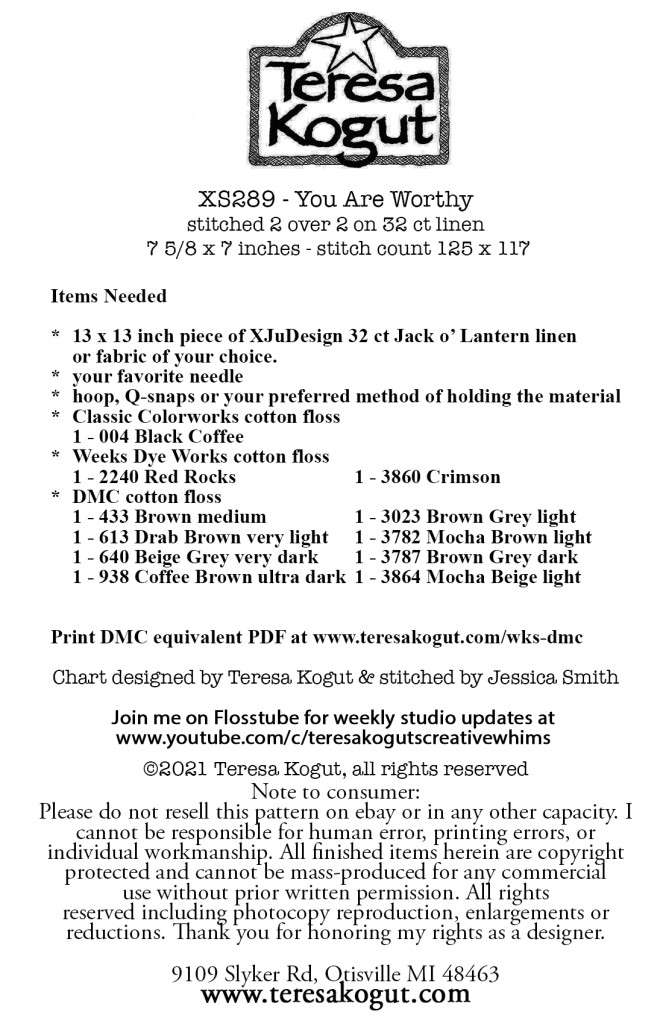 Teresa Kogut

XS289 - You Are Worthy
stitched 2 over 2 on 32 ct linen
7 5/8 x 7 inches - stitch count 125 x 117

Items Needed

* 13 x 13 inch piece of XJuDesign 32 ct Jack o' Lantern linen or fabric of your choice.
* your favorite needle
* hoop, Q-snaps or your preferred method of holding the material
* Classic Colorworks cotton floss
1 - 004 Black Coffee
* Weeks Dye Works cotton floss
1 - 2240 Red Rocks
1 - 3860 Crimson
* DMC cotton floss
1 - 433 Brown medium
1 - 613 Drab Brown very light
1 - 640 Beige Grey very dark
1 - 938 Coffee Brown ultra dark
1 - 3023 Brown Grey light
1 - 3782 Mocha Brown light
1 - 3787 Brown Grey dark
1 - 3864 Mocha Beige light

Print DMC equivalent PDF at www.teresakogut.com/wks-dmc

Chart designed by Teresa Kogut & stitched by Jessica Smith

Join me on Flosstube for weekly studio updates at www.youtube.com/c/teresakogutscreativewhims

©2021 Teresa Kogut, all rights reserved
Note to consumer:
Please do not resell this pattern on ebay or in any other capacity. I cannot be responsible for human error, printing errors, or individual workmanship. All finished items herein are copyright protected and cannot be mass-produced for any commercial use without prior written permission. All rights reserved including photocopy reproduction, enlargements or reductions. Thank you for honoring my rights as a designer.

9109 Slyker Rd, Otisville MI 48463
www.teresakogut.com